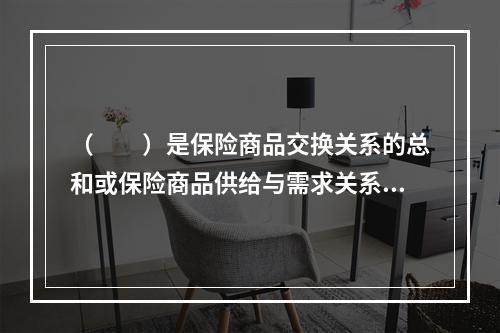 （　　）是保险商品交换关系的总和或保险商品供给与需求关系...